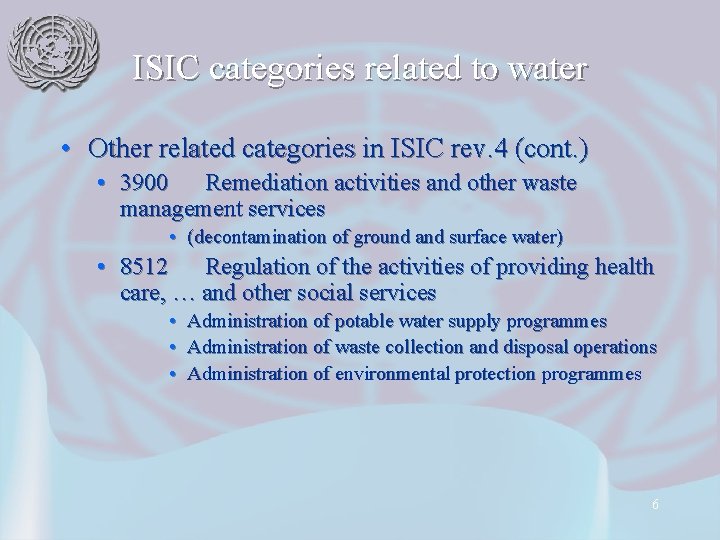 ISIC categories related to water

• Other related categories in ISIC rev.4 (cont.)
  • 3900 Remediation activities and other waste management services
    • (decontamination of ground and surface water)
  • 8512 Regulation of the activities of providing health care, … and other social services
    • Administration of potable water supply programmes
    • Administration of waste collection and disposal operations
    • Administration of environmental protection programmes

6